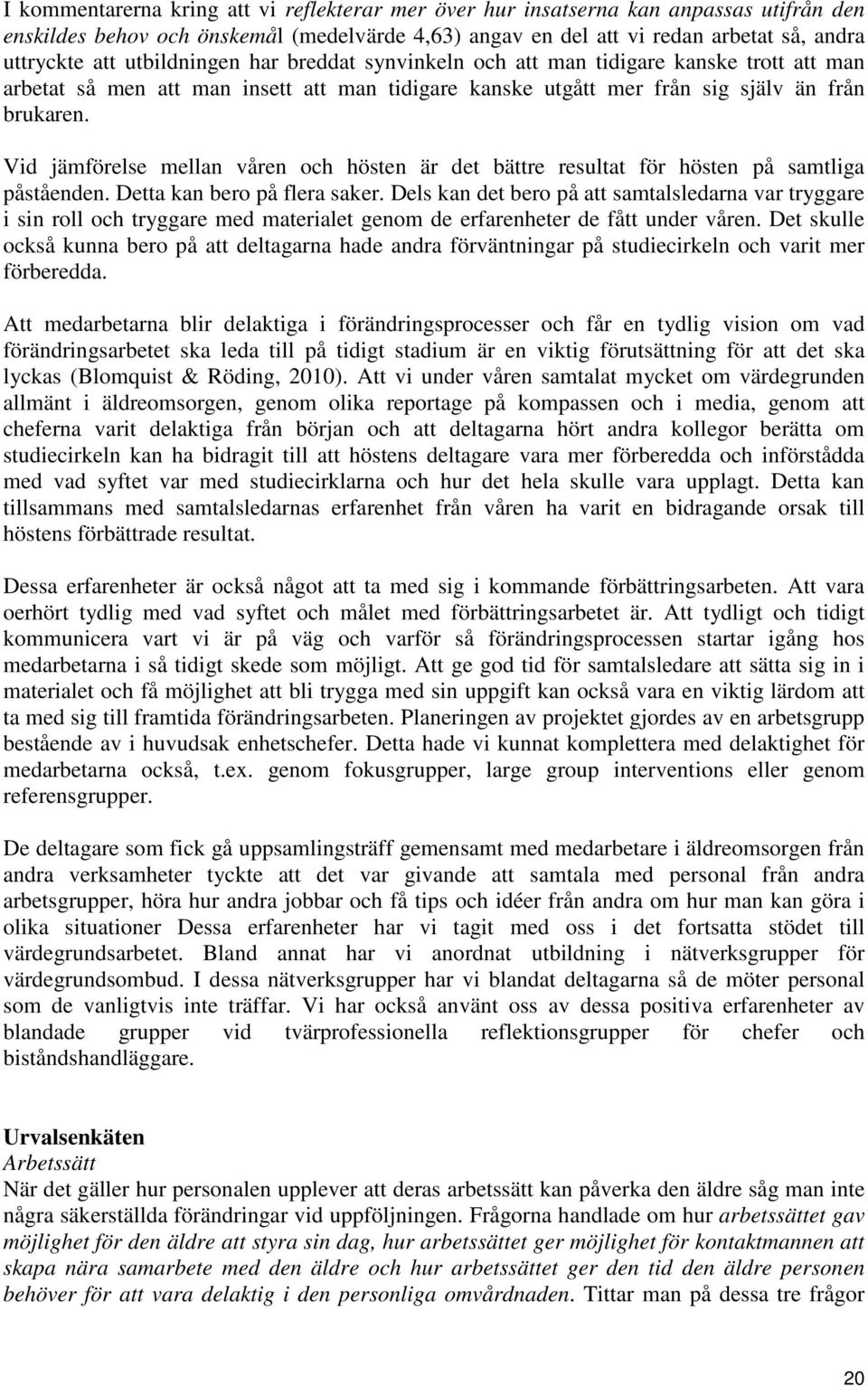 I kommentarerna kring att vi reflekterar mer över hur insatserna kan anpassas utifrån den enskildes behov och önskemål (medelvärde 4,63) angav en del att vi redan arbetat så, andra uttryckte att utbildningen har breddat synvinkeln och att man tidigare kanske trott att man arbetat så men att man insett att man tidigare kanske utgått mer från sig själv än från brukaren.

Vid jämförelse mellan våren och hösten är det bättre resultat för hösten på samtliga påståenden. Detta kan bero på flera saker. Dels kan det bero på att samtalsledarna var tryggare i sin roll och tryggare med materialet genom de erfarenheter de fått under våren. Det skulle också kunna bero på att deltagarna hade andra förväntningar på studiecirkeln och varit mer förberedda.

Att medarbetarna blir delaktiga i förändringsprocesser och får en tydlig vision om vad förändringsarbetet ska leda till på tidigt stadium är en viktig förutsättning för att det ska lyckas (Blomquist & Röding, 2010). Att vi under våren samtalat mycket om värdegrunden allmänt i äldreomsorgen, genom olika reportage på kompassen och i media, genom att cheferna varit delaktiga från början och att deltagarna hört andra kollegor berätta om studiecirkeln kan ha bidragit till att höstens deltagare vara mer förberedda och införstådda med vad syftet var med studiecirklarna och hur det hela skulle vara upplagt. Detta kan tillsammans med samtalsledarnas erfarenhet från våren ha varit en bidragande orsak till höstens förbättrade resultat.

Dessa erfarenheter är också något att ta med sig i kommande förbättringsarbeten. Att vara oerhört tydlig med vad syftet och målet med förbättringsarbetet är. Att tydligt och tidigt kommunicera vart vi är på väg och varför så förändringsprocessen startar igång hos medarbetarna i så tidigt skede som möjligt. Att ge god tid för samtalsledare att sätta sig in i materialet och få möjlighet att bli trygga med sin uppgift kan också vara en viktig lärdom att ta med sig till framtida förändringsarbeten. Planeringen av projektet gjordes av en arbetsgrupp bestående av i huvudsak enhetschefer. Detta hade vi kunnat komplettera med delaktighet för medarbetarna också, t.ex. genom fokusgrupper, large group interventions eller genom referensgrupper.

De deltagare som fick gå uppsamlingsträff gemensamt med medarbetare i äldreomsorgen från andra verksamheter tyckte att det var givande att samtala med personal från andra arbetsgrupper, höra hur andra jobbar och få tips och idéer från andra om hur man kan göra i olika situationer Dessa erfarenheter har vi tagit med oss i det fortsatta stödet till värdegrundsarbetet. Bland annat har vi anordnat utbildning i nätverksgrupper för värdegrundsombud. I dessa nätverksgrupper har vi blandat deltagarna så de möter personal som de vanligtvis inte träffar. Vi har också använt oss av dessa positiva erfarenheter av blandade grupper vid tvärprofessionella reflektionsgrupper för chefer och biståndshandläggare.

Urvalsenkäten
Arbetssätt
När det gäller hur personalen upplever att deras arbetssätt kan påverka den äldre såg man inte några säkerställda förändringar vid uppföljningen. Frågorna handlade om hur arbetssättet gav möjlighet för den äldre att styra sin dag, hur arbetssättet ger möjlighet för kontaktmannen att skapa nära samarbete med den äldre och hur arbetssättet ger den tid den äldre personen behöver för att vara delaktig i den personliga omvårdnaden. Tittar man på dessa tre frågor

20